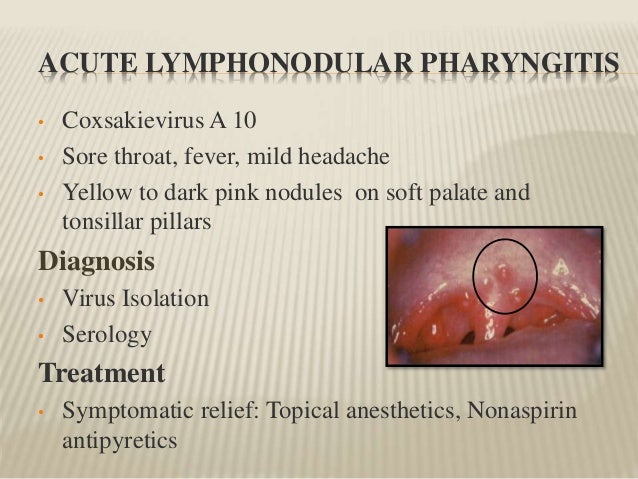 ACUTE LYMPHONODULAR PHARYNGITIS

• Coxsakievirus A 10
• Sore throat, fever, mild headache
• Yellow to dark pink nodules on soft palate and tonsillar pillars

Diagnosis
• Virus Isolation
• Serology

Treatment
• Symptomatic relief: Topical anesthetics, Nonaspirin antipyretics

A